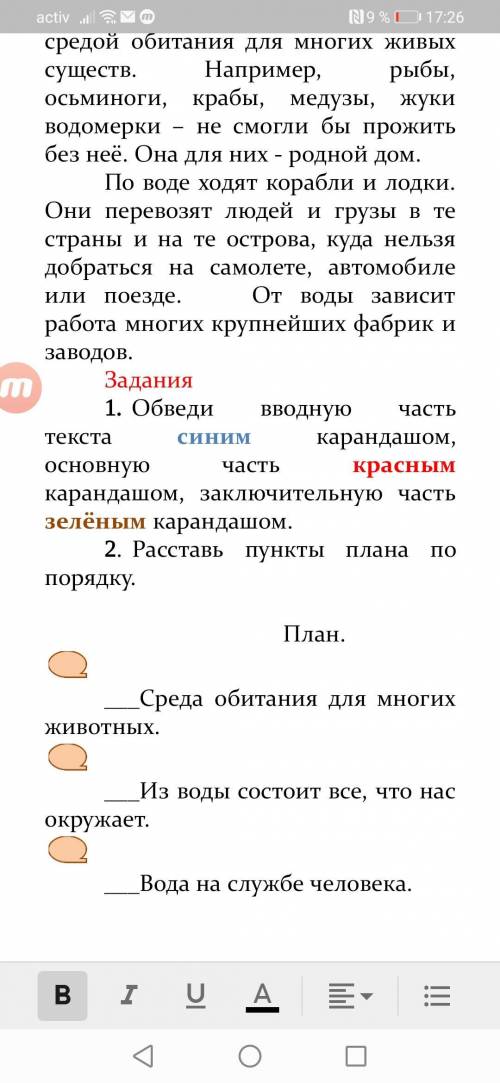 activ 9 % 17:26

средой обитания для многих живых существ. Например, рыбы, осьминоги, крабы, медузы, жуки водомерки – не смогли бы прожить без неё. Она для них - родной дом.

По воде ходят корабли и лодки. Они перевозят людей и грузы в те страны и на те острова, куда нельзя добраться на самолете, автомобиле или поезде. От воды зависит работа многих крупнейших фабрик и заводов.

Задания

1. Обведи вводную часть текста синим карандашом, основную часть красным карандашом, заключительную часть зелёным карандашом.

2. Расставь пункты плана по порядку.

План.

___Среда обитания для многих животных.

___Из воды состоит все, что нас окружает.

___Вода на службе человека.

B I U A